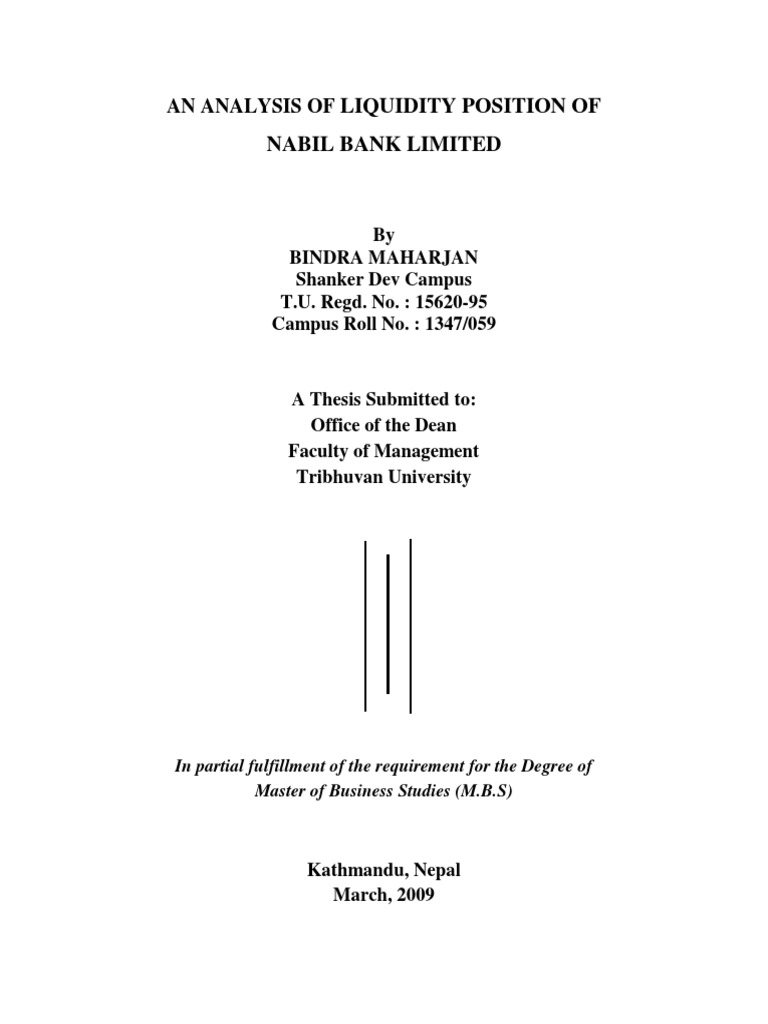 AN ANALYSIS OF LIQUIDITY POSITION OF

NABIL BANK LIMITED

By
BINDRA MAHARJAN
Shanker Dev Campus
T.U. Regd. No. : 15620-95
Campus Roll No. : 1347/059

A Thesis Submitted to:
Office of the Dean
Faculty of Management
Tribhuvan University

In partial fulfillment of the requirement for the Degree of Master of Business Studies (M.B.S)

Kathmandu, Nepal
March, 2009